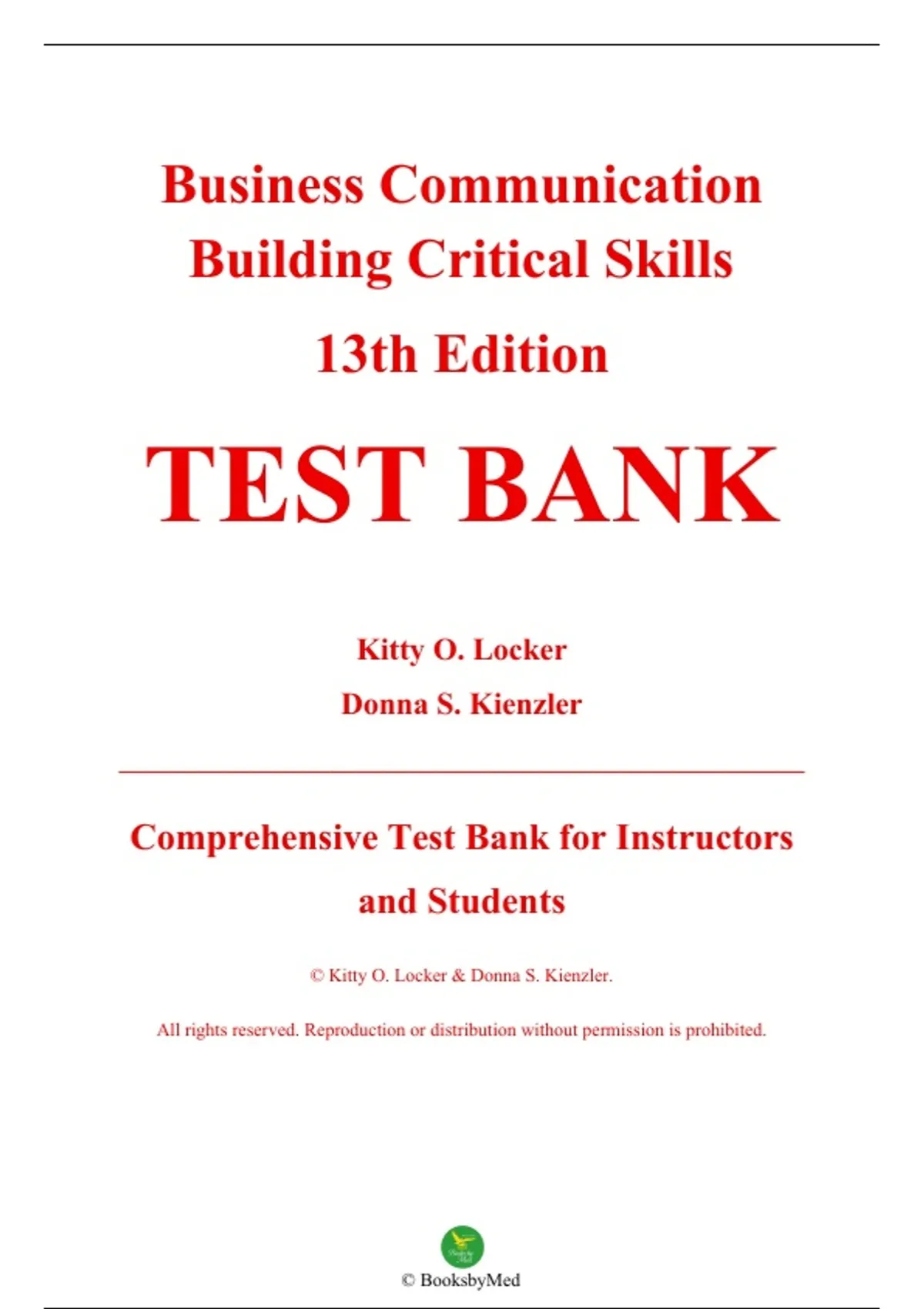 Business Communication
Building Critical Skills

13th Edition

TEST BANK

Kitty O. Locker

Donna S. Kienzler

Comprehensive Test Bank for Instructors and Students

© Kitty O. Locker & Donna S. Kienzler.

All rights reserved. Reproduction or distribution without permission is prohibited.

© BooksbyMed